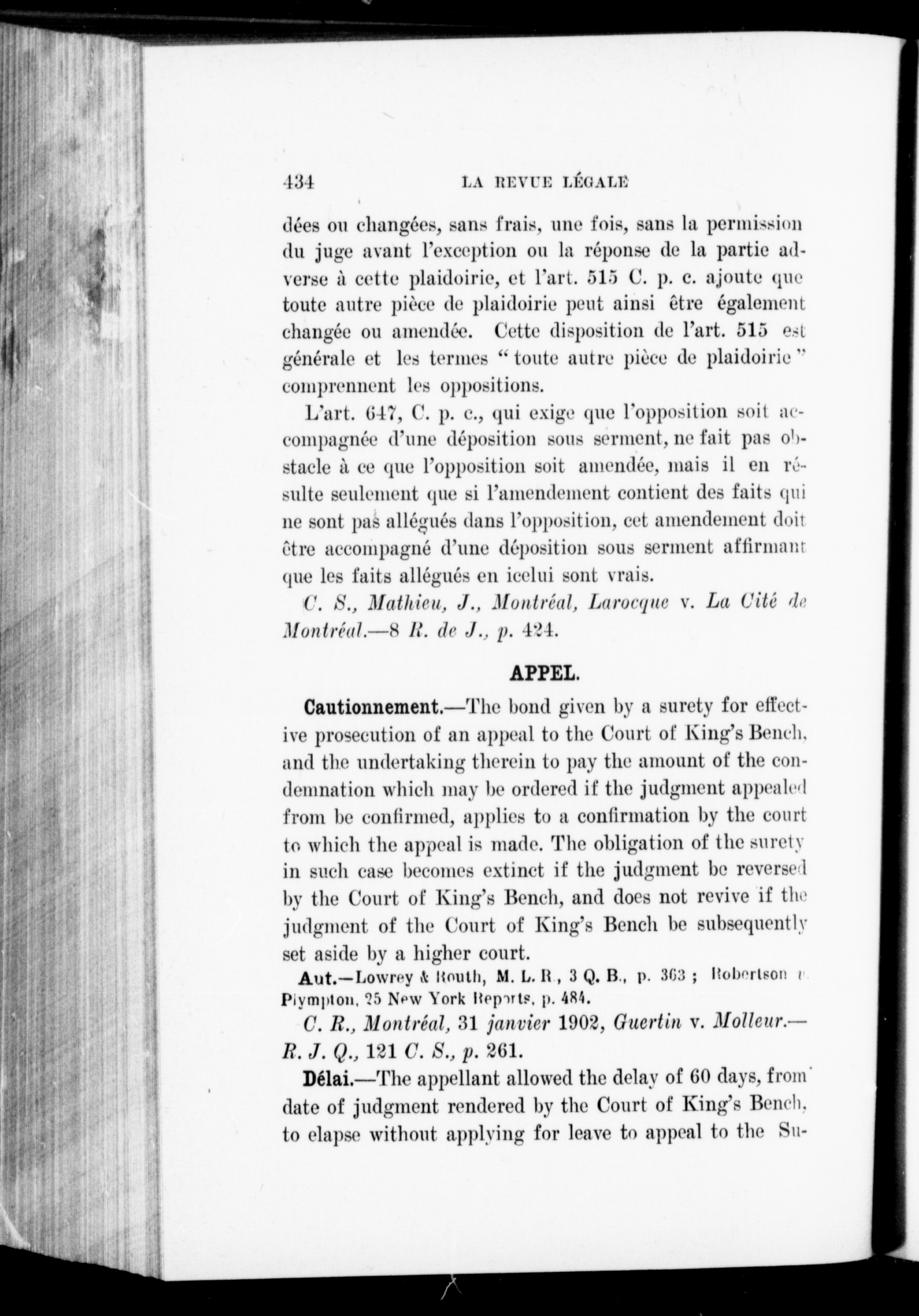 434 LA REVUE LÉGALE

dées ou changées, sans frais, une fois, sans la permission du juge avant l'exception ou la réponse de la partie adverse à cette plaidoirie, et l'art. 515 C. p. c. ajoute que toute autre pièce de plaidoirie peut ainsi être également changée ou amendée. Cette disposition de l'art. 515 est générale et les termes " toute autre pièce de plaidoirie " comprennent les oppositions.

L'art. 647, C. p. c., qui exige que l'opposition soit accompagnée d'une déposition sous serment, ne fait pas obstacle à ce que l'opposition soit amendée, mais il en résulte seulement que si l'amendement contient des faits qui ne sont pas allégués dans l'opposition, cet amendement doit être accompagné d'une déposition sous serment affirmant que les faits allégués en icelui sont vrais.

C. S., Mathieu, J., Montréal, Larocque v. La Cité de Montréal.—8 R. de J., p. 424.

APPEL.

Cautionnement.—The bond given by a surety for effective prosecution of an appeal to the Court of King's Bench, and the undertaking therein to pay the amount of the condemnation which may be ordered if the judgment appealed from be confirmed, applies to a confirmation by the court to which the appeal is made. The obligation of the surety in such case becomes extinct if the judgment be reversed by the Court of King's Bench, and does not revive if the judgment of the Court of King's Bench be subsequently set aside by a higher court.

Aut.—Lowrey & Routh, M. L. R., 3 Q. B., p. 363 ; Robertson v. Plympton, 25 New York Reports, p. 484.

C. R., Montréal, 31 janvier 1902, Guertin v. Molleur.—R. J. Q., 121 C. S., p. 261.

Délai.—The appellant allowed the delay of 60 days, from date of judgment rendered by the Court of King's Bench, to elapse without applying for leave to appeal to the Su-